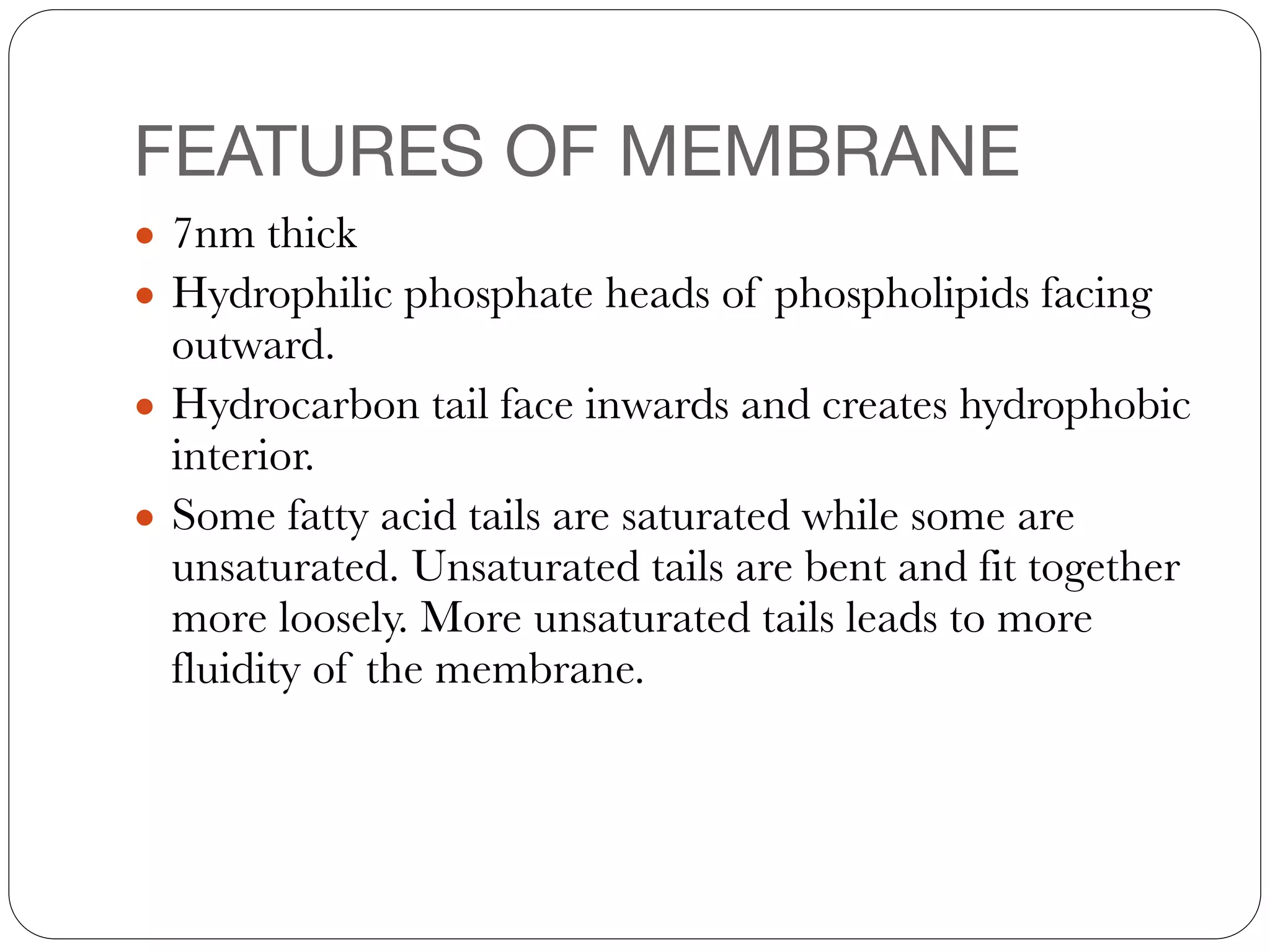 FEATURES OF MEMBRANE

• 7nm thick
• Hydrophilic phosphate heads of phospholipids facing outward.
• Hydrocarbon tail face inwards and creates hydrophobic interior.
• Some fatty acid tails are saturated while some are unsaturated. Unsaturated tails are bent and fit together more loosely. More unsaturated tails leads to more fluidity of the membrane.